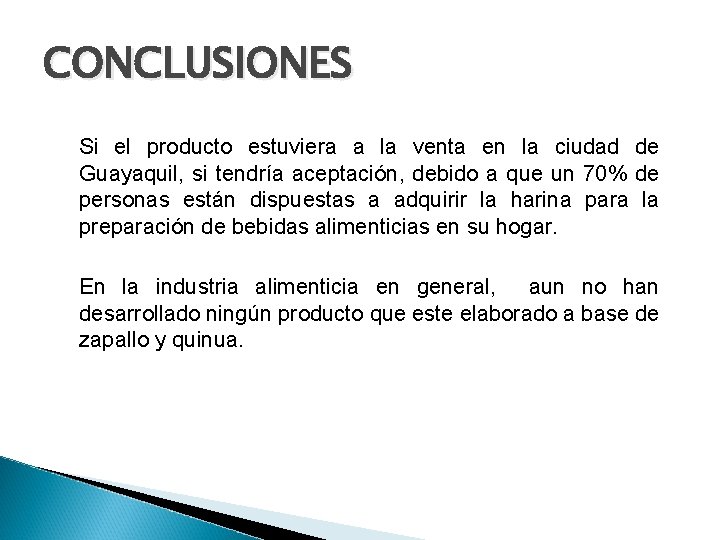 CONCLUSIONES

Si el producto estuviera a la venta en la ciudad de Guayaquil, si tendría aceptación, debido a que un 70% de personas están dispuestas a adquirir la harina para la preparación de bebidas alimenticias en su hogar.

En la industria alimenticia en general, aun no han desarrollado ningún producto que este elaborado a base de zapallo y quinua.